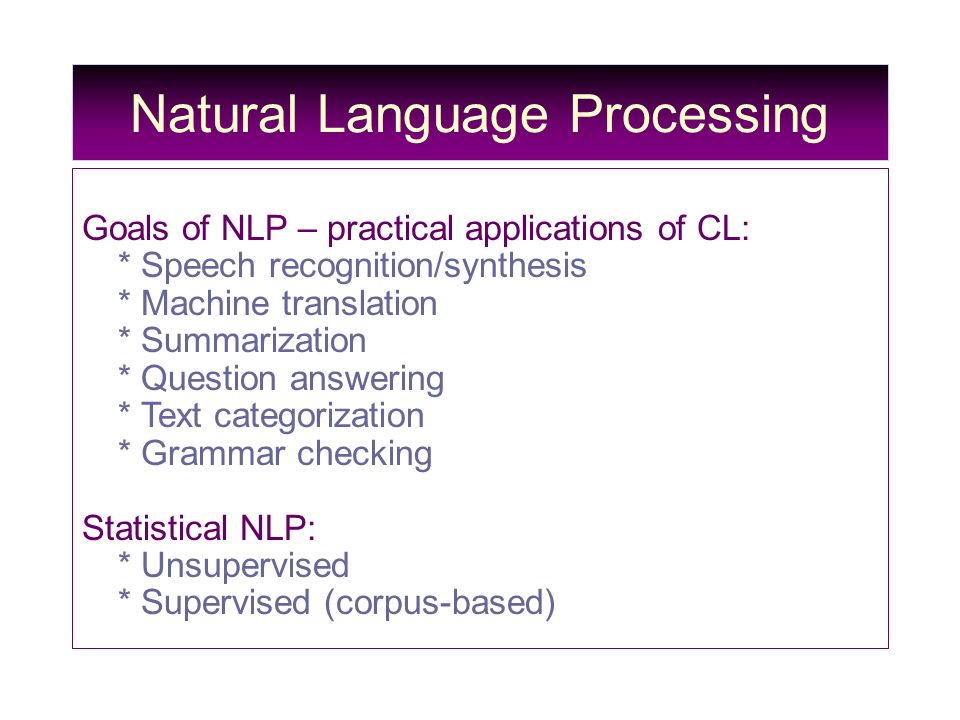 Natural Language Processing

Goals of NLP – practical applications of CL:
* Speech recognition/synthesis
* Machine translation
* Summarization
* Question answering
* Text categorization
* Grammar checking

Statistical NLP:
* Unsupervised
* Supervised (corpus-based)